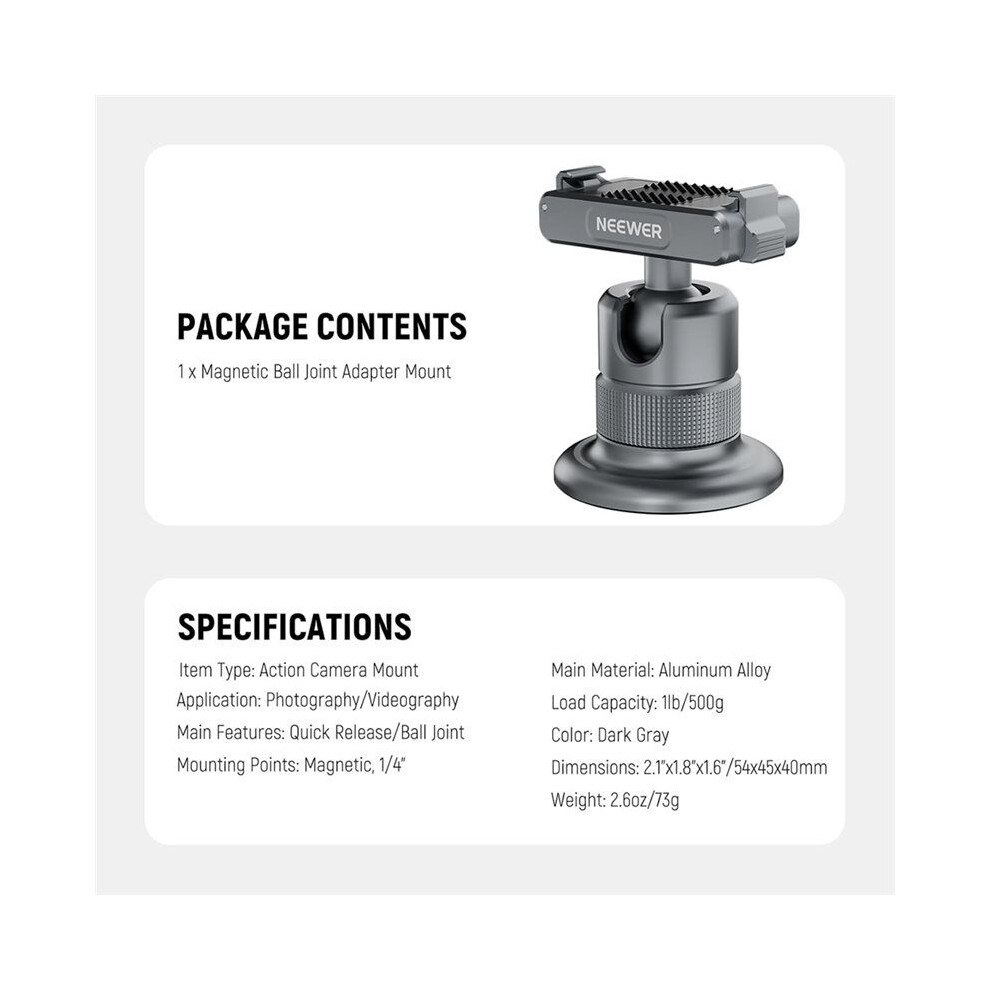 PACKAGE CONTENTS

1 x Magnetic Ball Joint Adapter Mount

NEEWER

SPECIFICATIONS

Item Type: Action Camera Mount
Application: Photography/Videography
Main Features: Quick Release/Ball Joint
Mounting Points: Magnetic, 1/4"

Main Material: Aluminum Alloy
Load Capacity: 1lb/500g
Color: Dark Gray
Dimensions: 2.1"x1.8"x1.6"/54x45x40mm
Weight: 2.6oz/73g